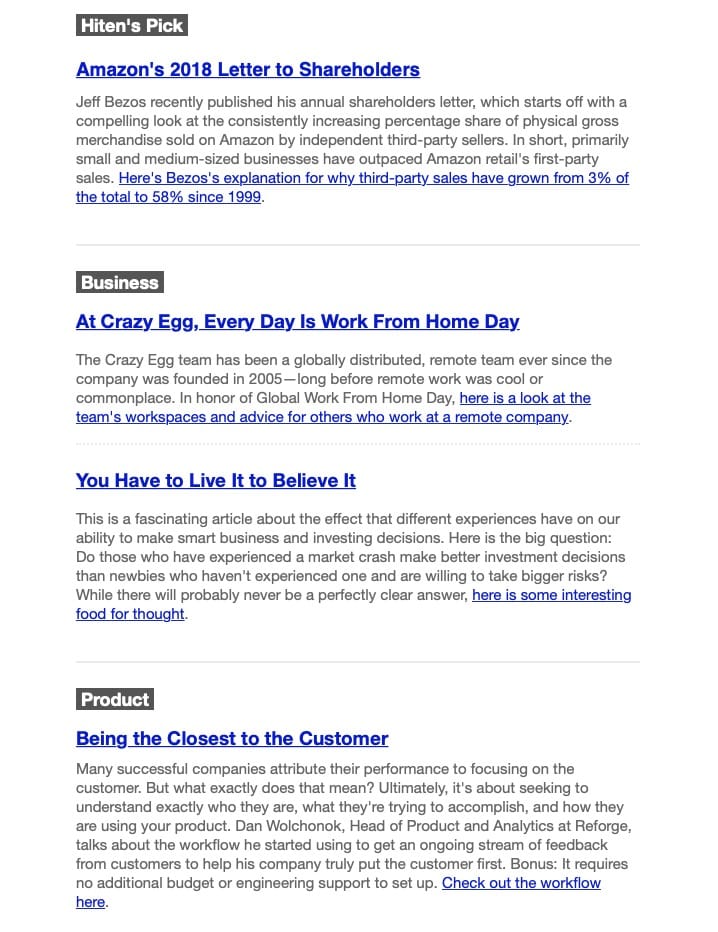 Hiten's Pick

Amazon's 2018 Letter to Shareholders

Jeff Bezos recently published his annual shareholders letter, which starts off with a compelling look at the consistently increasing percentage share of physical gross merchandise sold on Amazon by independent third-party sellers. In short, primarily small and medium-sized businesses have outpaced Amazon retail's first-party sales. Here's Bezos's explanation for why third-party sales have grown from 3% of the total to 58% since 1999.

Business

At Crazy Egg, Every Day Is Work From Home Day

The Crazy Egg team has been a globally distributed, remote team ever since the company was founded in 2005—long before remote work was cool or commonplace. In honor of Global Work From Home Day, here is a look at the team's workspaces and advice for others who work at a remote company.

You Have to Live It to Believe It

This is a fascinating article about the effect that different experiences have on our ability to make smart business and investing decisions. Here is the big question: Do those who have experienced a market crash make better investment decisions than newbies who haven't experienced one and are willing to take bigger risks? While there will probably never be a perfectly clear answer, here is some interesting food for thought.

Product

Being the Closest to the Customer

Many successful companies attribute their performance to focusing on the customer. But what exactly does that mean? Ultimately, it's about seeking to understand exactly who they are, what they're trying to accomplish, and how they are using your product. Dan Wolchonok, Head of Product and Analytics at Reforge, talks about the workflow he started using to get an ongoing stream of feedback from customers to help his company truly put the customer first. Bonus: It requires no additional budget or engineering support to set up. Check out the workflow here.